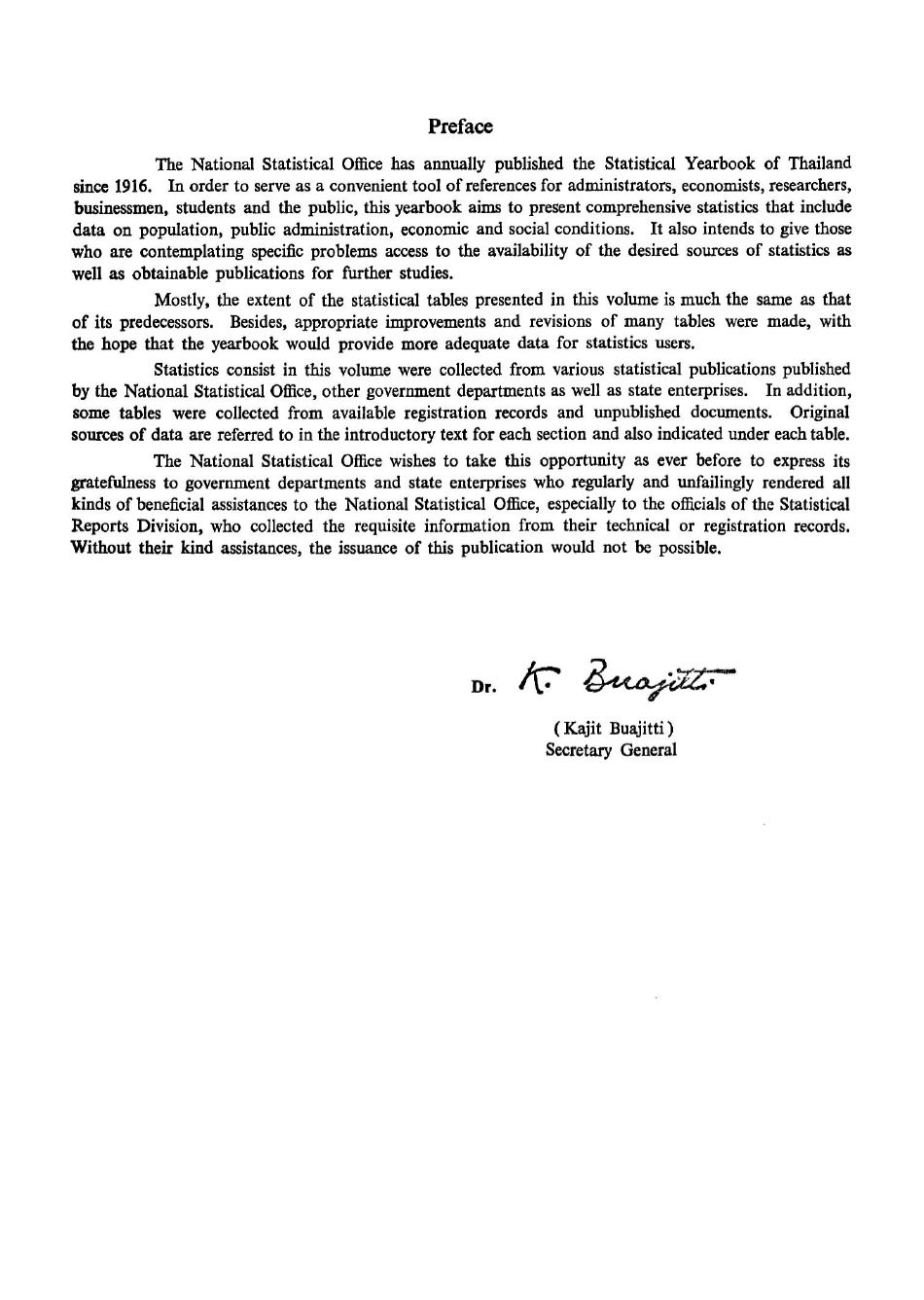 Preface

The National Statistical Office has annually published the Statistical Yearbook of Thailand since 1916. In order to serve as a convenient tool of references for administrators, economists, researchers, businessmen, students and the public, this yearbook aims to present comprehensive statistics that include data on population, public administration, economic and social conditions. It also intends to give those who are contemplating specific problems access to the availability of the desired sources of statistics as well as obtainable publications for further studies.

Mostly, the extent of the statistical tables presented in this volume is much the same as that of its predecessors. Besides, appropriate improvements and revisions of many tables were made, with the hope that the yearbook would provide more adequate data for statistics users.

Statistics consist in this volume were collected from various statistical publications published by the National Statistical Office, other government departments as well as state enterprises. In addition, some tables were collected from available registration records and unpublished documents. Original sources of data are referred to in the introductory text for each section and also indicated under each table.

The National Statistical Office wishes to take this opportunity as ever before to express its gratefulness to government departments and state enterprises who regularly and unfailingly rendered all kinds of beneficial assistances to the National Statistical Office, especially to the officials of the Statistical Reports Division, who collected the requisite information from their technical or registration records. Without their kind assistances, the issuance of this publication would not be possible.

Dr. K. Buajitti

(Kajit Buajitti)
Secretary General